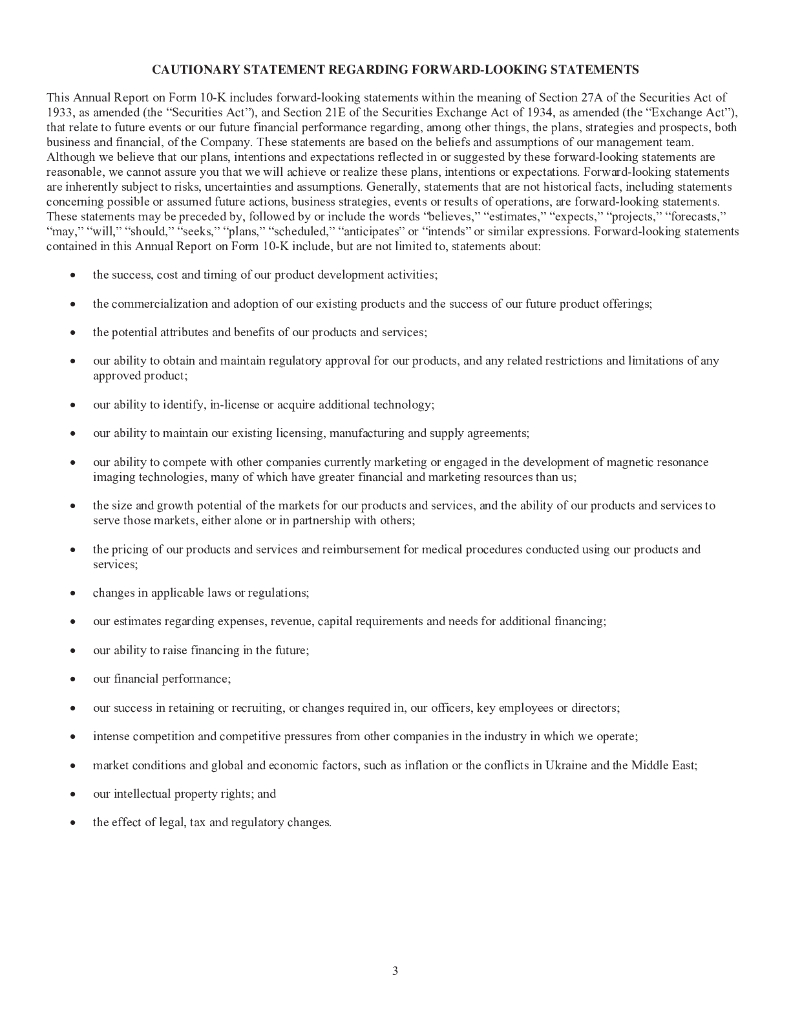 CAUTIONARY STATEMENT REGARDING FORWARD-LOOKING STATEMENTS

This Annual Report on Form 10-K includes forward-looking statements within the meaning of Section 27A of the Securities Act of 1933, as amended (the “Securities Act”), and Section 21E of the Securities Exchange Act of 1934, as amended (the “Exchange Act”), that relate to future events or our future financial performance regarding, among other things, the plans, strategies and prospects, both business and financial, of the Company. These statements are based on the beliefs and assumptions of our management team. Although we believe that our plans, intentions and expectations reflected in or suggested by these forward-looking statements are reasonable, we cannot assure you that we will achieve or realize these plans, intentions or expectations. Forward-looking statements are inherently subject to risks, uncertainties and assumptions. Generally, statements that are not historical facts, including statements concerning possible or assumed future actions, business strategies, events or results of operations, are forward-looking statements. These statements may be preceded by, followed by or include the words “believes,” “estimates,” “expects,” “projects,” “forecasts,” “may,” “will,” “should,” “seeks,” “plans,” “scheduled,” “anticipates” or “intends” or similar expressions. Forward-looking statements contained in this Annual Report on Form 10-K include, but are not limited to, statements about:

• the success, cost and timing of our product development activities;

• the commercialization and adoption of our existing products and the success of our future product offerings;

• the potential attributes and benefits of our products and services;

• our ability to obtain and maintain regulatory approval for our products, and any related restrictions and limitations of any approved product;

• our ability to identify, in-license or acquire additional technology;

• our ability to maintain our existing licensing, manufacturing and supply agreements;

• our ability to compete with other companies currently marketing or engaged in the development of magnetic resonance imaging technologies, many of which have greater financial and marketing resources than us;

• the size and growth potential of the markets for our products and services, and the ability of our products and services to serve those markets, either alone or in partnership with others;

• the pricing of our products and services and reimbursement for medical procedures conducted using our products and services;

• changes in applicable laws or regulations;

• our estimates regarding expenses, revenue, capital requirements and needs for additional financing;

• our ability to raise financing in the future;

• our financial performance;

• our success in retaining or recruiting, or changes required in, our officers, key employees or directors;

• intense competition and competitive pressures from other companies in the industry in which we operate;

• market conditions and global and economic factors, such as inflation or the conflicts in Ukraine and the Middle East;

• our intellectual property rights; and

• the effect of legal, tax and regulatory changes.

3